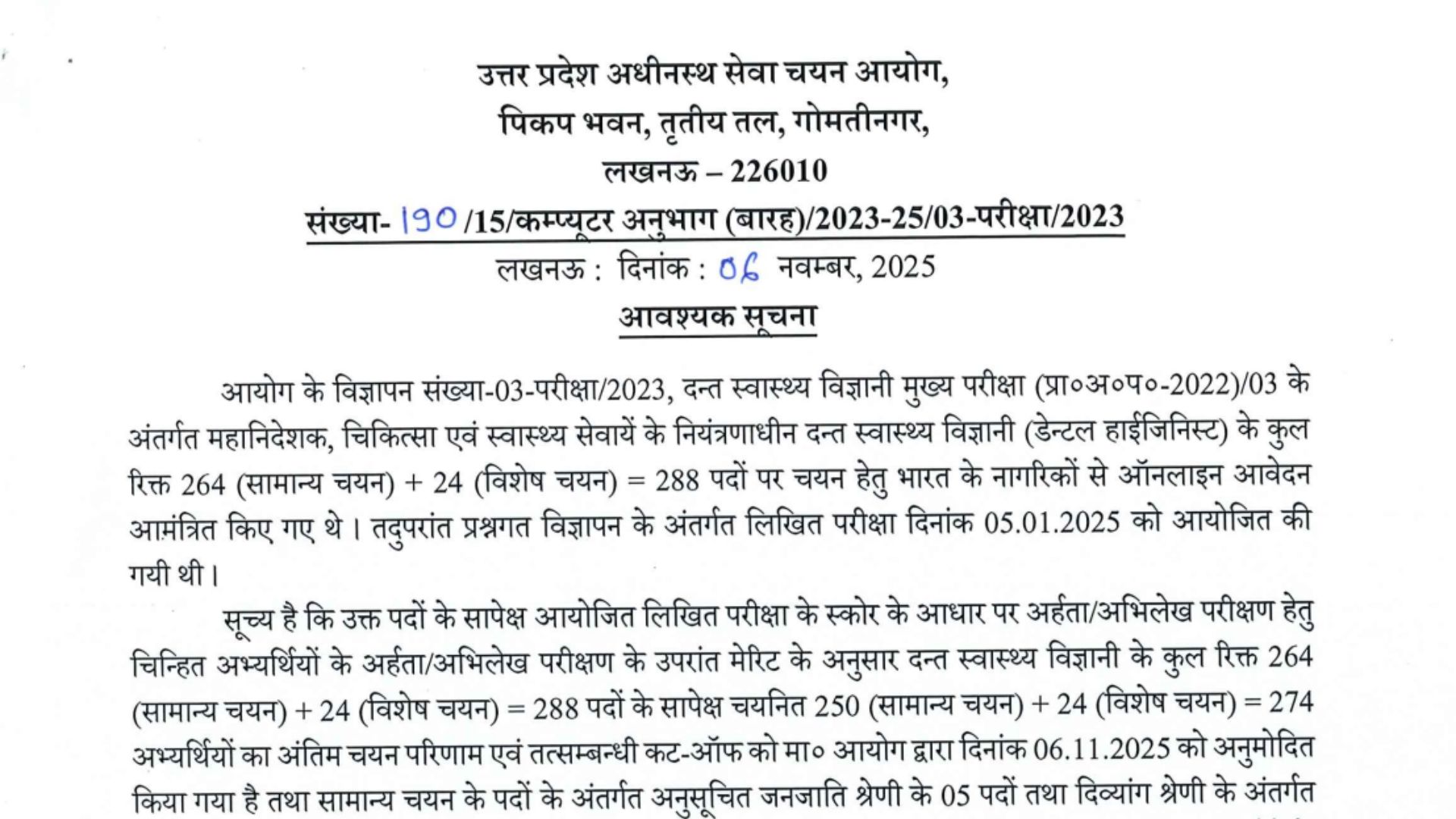 उत्तर प्रदेश अधीनस्थ सेवा चयन आयोग,
पिकप भवन, तृतीय तल, गोमतीनगर,
लखनऊ – 226010

संख्या- 190 /15/कम्प्यूटर अनुभाग (बारह)/2023-25/03-परीक्षा/2023
लखनऊ : दिनांक : 06 नवम्बर, 2025

आवश्यक सूचना

आयोग के विज्ञापन संख्या-03-परीक्षा/2023, दन्त स्वास्थ्य विज्ञानी मुख्य परीक्षा (प्रा०अ०प०-2022)/03 के अंतर्गत महानिदेशक, चिकित्सा एवं स्वास्थ्य सेवायें के नियंत्रणाधीन दन्त स्वास्थ्य विज्ञानी (डेन्टल हाईजिनिस्ट) के कुल रिक्त 264 (सामान्य चयन) + 24 (विशेष चयन) = 288 पदों पर चयन हेतु भारत के नागरिकों से ऑनलाइन आवेदन आमंत्रित किए गए थे। तदुपरांत प्रश्नगत विज्ञापन के अंतर्गत लिखित परीक्षा दिनांक 05.01.2025 को आयोजित की गयी थी।

सूच्य है कि उक्त पदों के सापेक्ष आयोजित लिखित परीक्षा के स्कोर के आधार पर अर्हता/अभिलेख परीक्षण हेतु चिन्हित अभ्यर्थियों के अर्हता/अभिलेख परीक्षण के उपरांत मेरिट के अनुसार दन्त स्वास्थ्य विज्ञानी के कुल रिक्त 264 (सामान्य चयन) + 24 (विशेष चयन) = 288 पदों के सापेक्ष चयनित 250 (सामान्य चयन) + 24 (विशेष चयन) = 274 अभ्यर्थियों का अंतिम चयन परिणाम एवं तत्सम्बन्धी कट-ऑफ को मा० आयोग द्वारा दिनांक 06.11.2025 को अनुमोदित किया गया है तथा सामान्य चयन के पदों के अंतर्गत अनुसूचित जनजाति श्रेणी के 05 पदों तथा दिव्यांग श्रेणी के अंतर्गत